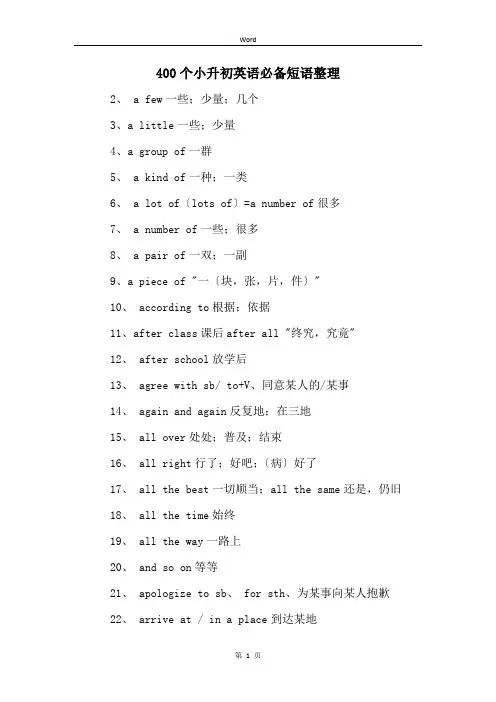 Word

400个小升初英语必备短语整理

2、 a few 一些；少量；几个

3、a little 一些；少量

4、a group of 一群

5、 a kind of 一种；一类

6、 a lot of〔lots of〕=a number of 很多

7、 a number of 一些；很多

8、 a pair of 一双；一副

9、a piece of "一〔块，张，片，件〕"

10、 according to 根据；依据

11、after class 课后 after all "终究，究竟"

12、 after school 放学后

13、 agree with sb/ to+V、同意某人的/某事

14、 again and again 反复地；在三地

15、 all over 处处；普及；结束

16、 all right 行了；好吧；〔病〕好了

17、 all the best 一切顺当；all the same 还是，仍旧

18、 all the time 始终

19、 all the way 一路上

20、 and so on 等等

21、 apologize to sb、 for sth、为某事向某人抱歉

22、 arrive at / in a place 到达某地

第 1 页